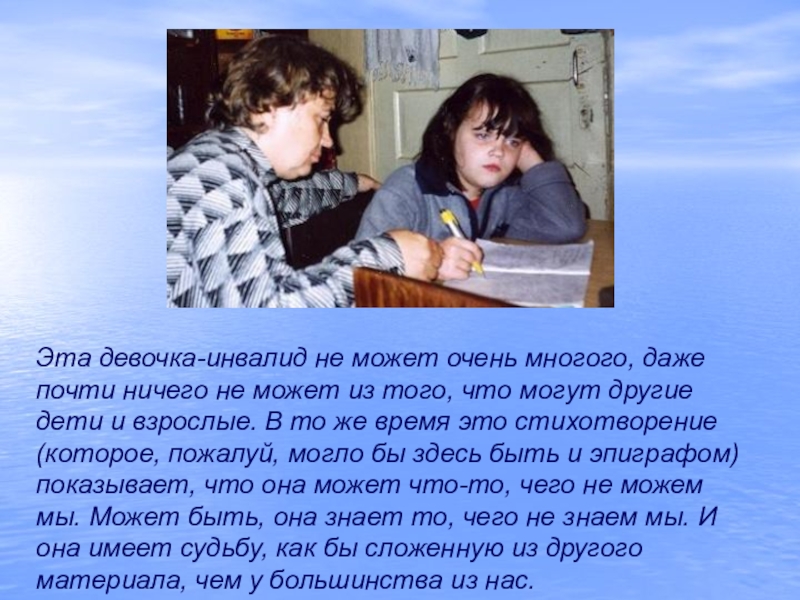 Эта девочка-инвалид не может очень многого, даже почти ничего не может из того, что могут другие дети и взрослые. В то же время это стихотворение (которое, пожалуй, могло бы здесь быть и эпиграфом) показывает, что она может что-то, чего не можем мы. Может быть, она знает то, чего не знаем мы. И она имеет судьбу, как бы сложенную из другого материала, чем у большинства из нас.